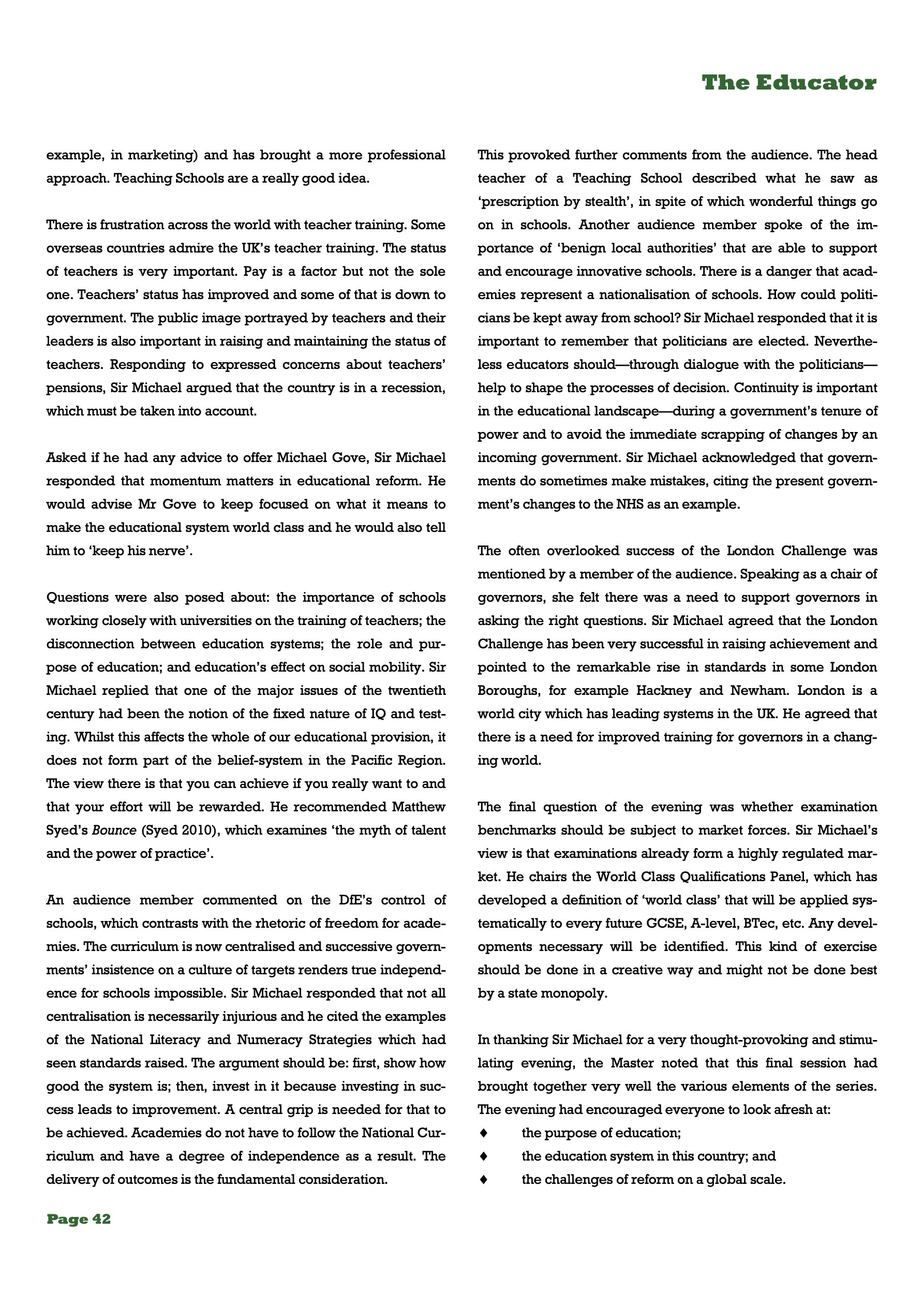 The Educator

example, in marketing) and has brought a more professional approach. Teaching Schools are a really good idea.

There is frustration across the world with teacher training. Some overseas countries admire the UK's teacher training. The status of teachers is very important. Pay is a factor but not the sole one. Teachers' status has improved and some of that is down to government. The public image portrayed by teachers and their leaders is also important in raising and maintaining the status of teachers. Responding to expressed concerns about teachers' pensions, Sir Michael argued that the country is in a recession, which must be taken into account.

Asked if he had any advice to offer Michael Gove, Sir Michael responded that momentum matters in educational reform. He would advise Mr Gove to keep focused on what it means to make the educational system world class and he would also tell him to 'keep his nerve'.

Questions were also posed about: the importance of schools working closely with universities on the training of teachers; the disconnection between education systems; the role and purpose of education; and education's effect on social mobility. Sir Michael replied that one of the major issues of the twentieth century had been the notion of the fixed nature of IQ and testing. Whilst this affects the whole of our educational provision, it does not form part of the belief-system in the Pacific Region. The view there is that you can achieve if you really want to and that your effort will be rewarded. He recommended Matthew Syed's Bounce (Syed 2010), which examines 'the myth of talent and the power of practice'.

An audience member commented on the DfE's control of schools, which contrasts with the rhetoric of freedom for academies. The curriculum is now centralised and successive governments' insistence on a culture of targets renders true independence for schools impossible. Sir Michael responded that not all centralisation is necessarily injurious and he cited the examples of the National Literacy and Numeracy Strategies which had seen standards raised. The argument should be: first, show how good the system is; then, invest in it because investing in success leads to improvement. A central grip is needed for that to be achieved. Academies do not have to follow the National Curriculum and have a degree of independence as a result. The delivery of outcomes is the fundamental consideration.

This provoked further comments from the audience. The head teacher of a Teaching School described what he saw as 'prescription by stealth', in spite of which wonderful things go on in schools. Another audience member spoke of the importance of 'benign local authorities' that are able to support and encourage innovative schools. There is a danger that academies represent a nationalisation of schools. How could politicians be kept away from school? Sir Michael responded that it is important to remember that politicians are elected. Nevertheless educators should—through dialogue with the politicians—help to shape the processes of decision. Continuity is important in the educational landscape—during a government's tenure of power and to avoid the immediate scrapping of changes by an incoming government. Sir Michael acknowledged that governments do sometimes make mistakes, citing the present government's changes to the NHS as an example.

The often overlooked success of the London Challenge was mentioned by a member of the audience. Speaking as a chair of governors, she felt there was a need to support governors in asking the right questions. Sir Michael agreed that the London Challenge has been very successful in raising achievement and pointed to the remarkable rise in standards in some London Boroughs, for example Hackney and Newham. London is a world city which has leading systems in the UK. He agreed that there is a need for improved training for governors in a changing world.

The final question of the evening was whether examination benchmarks should be subject to market forces. Sir Michael's view is that examinations already form a highly regulated market. He chairs the World Class Qualifications Panel, which has developed a definition of 'world class' that will be applied systematically to every future GCSE, A-level, BTec, etc. Any developments necessary will be identified. This kind of exercise should be done in a creative way and might not be done best by a state monopoly.

In thanking Sir Michael for a very thought-provoking and stimulating evening, the Master noted that this final session had brought together very well the various elements of the series. The evening had encouraged everyone to look afresh at:
♦ the purpose of education;
♦ the education system in this country; and
♦ the challenges of reform on a global scale.

Page 42